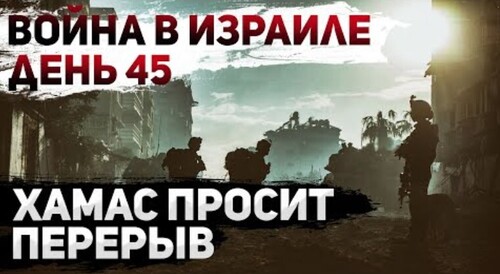 ВОЙНА В ИЗРАИЛЕ
ДЕНЬ 45

ХАМАС ПРОСИТ
ПЕРЕРЫВ